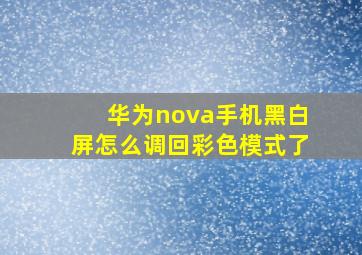 华为nova手机黑白屏怎么调回彩色模式了